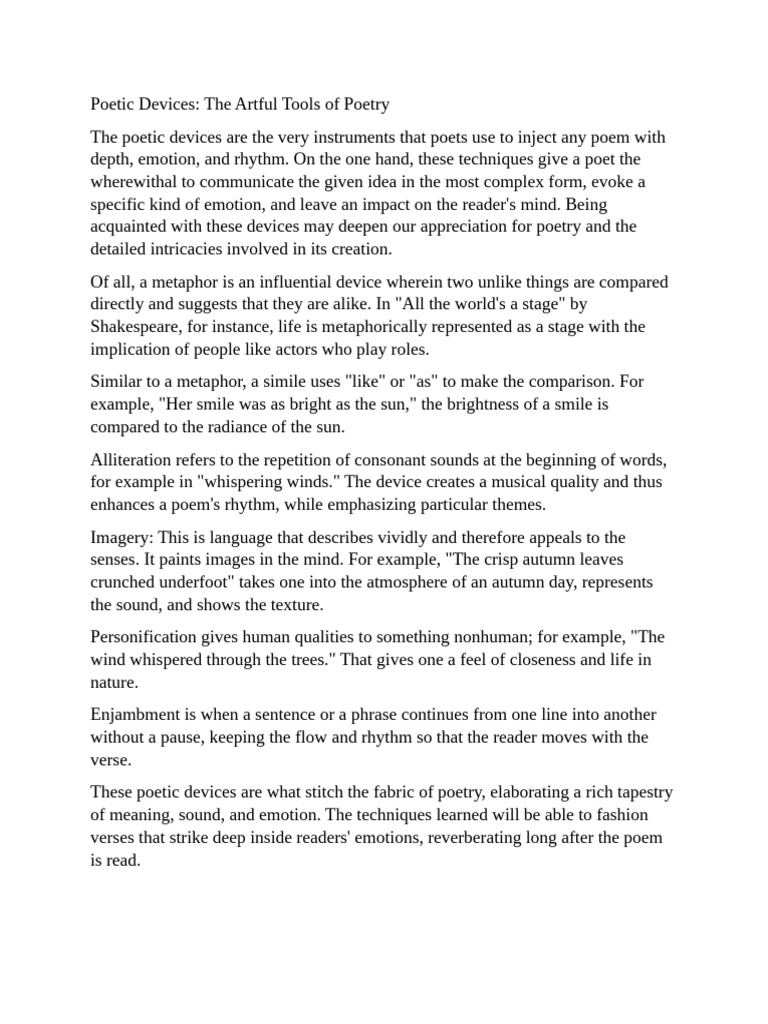 Poetic Devices: The Artful Tools of Poetry

The poetic devices are the very instruments that poets use to inject any poem with depth, emotion, and rhythm. On the one hand, these techniques give a poet the wherewithal to communicate the given idea in the most complex form, evoke a specific kind of emotion, and leave an impact on the reader's mind. Being acquainted with these devices may deepen our appreciation for poetry and the detailed intricacies involved in its creation.

Of all, a metaphor is an influential device wherein two unlike things are compared directly and suggests that they are alike. In "All the world's a stage" by Shakespeare, for instance, life is metaphorically represented as a stage with the implication of people like actors who play roles.

Similar to a metaphor, a simile uses "like" or "as" to make the comparison. For example, "Her smile was as bright as the sun," the brightness of a smile is compared to the radiance of the sun.

Alliteration refers to the repetition of consonant sounds at the beginning of words, for example in "whispering winds." The device creates a musical quality and thus enhances a poem's rhythm, while emphasizing particular themes.

Imagery: This is language that describes vividly and therefore appeals to the senses. It paints images in the mind. For example, "The crisp autumn leaves crunched underfoot" takes one into the atmosphere of an autumn day, represents the sound, and shows the texture.

Personification gives human qualities to something nonhuman; for example, "The wind whispered through the trees." That gives one a feel of closeness and life in nature.

Enjambment is when a sentence or a phrase continues from one line into another without a pause, keeping the flow and rhythm so that the reader moves with the verse.

These poetic devices are what stitch the fabric of poetry, elaborating a rich tapestry of meaning, sound, and emotion. The techniques learned will be able to fashion verses that strike deep inside readers' emotions, reverberating long after the poem is read.